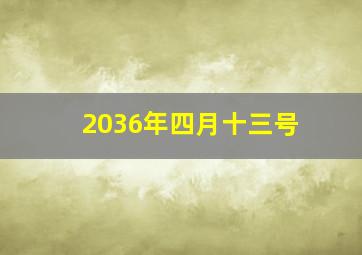 2036年四月十三号